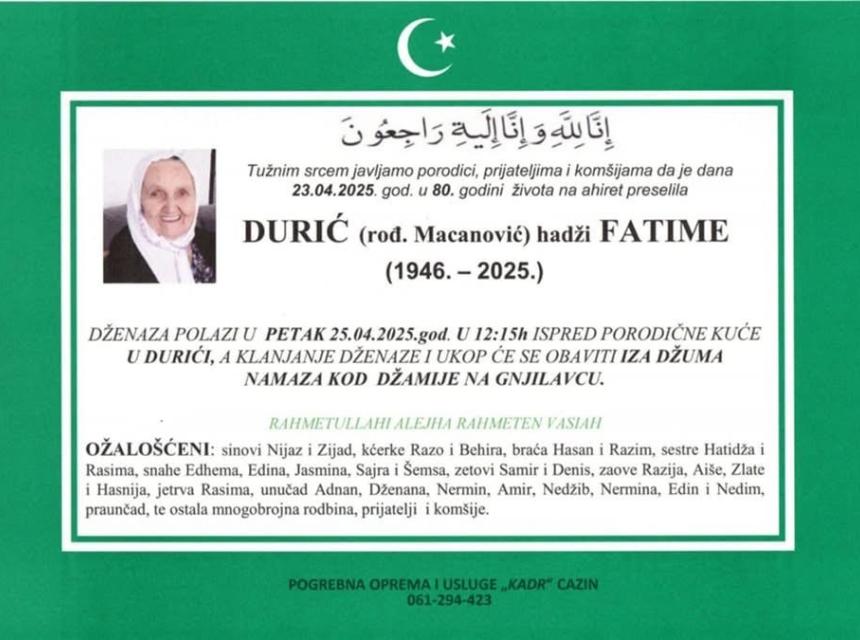 إِنَّا لِلَّهِ وَإِنَّا إِلَيْهِ رَاجِعُونَ

Tužnim srcem javljamo porodici, prijateljima i komšijama da je dana 23.04.2025. god. u 80. godini života na ahiret preselila

DURIĆ (rođ. Macanović) hadži FATIME

(1946. – 2025.)

DŽENAZA POLAZI U PETAK 25.04.2025.god. U 12:15h ISPRED PORODIČNE KUĆE U DURIĆI, A KLANJANJE DŽENAZE I UKOP ĆE SE OBAVITI IZA DŽUMA NAMAZA KOD DŽAMIJE NA GNJILAVCU.

RAHMETULLAHI ALEJHA RAHMETEN VASIAH

OŽALOŠĆENI: sinovi Nijaz i Zijad, kćerke Razo i Behira, braća Hasan i Razim, sestre Hatidža i Rasima, snahe Edhema, Edina, Jasmina, Sajra i Šemsa, zetovi Samir i Denis, zaove Razija, Aiše, Zlate i Hasnija, jetrva Rasima, unučad Adnan, Dženana, Nermin, Amir, Nedžib, Nermina, Edin i Nedim, praunčad, te ostala mnogobrojna rodbina, prijatelji i komšije.

POGREBNA OPREMA I USLUGE „KADR" CAZIN
061-294-423